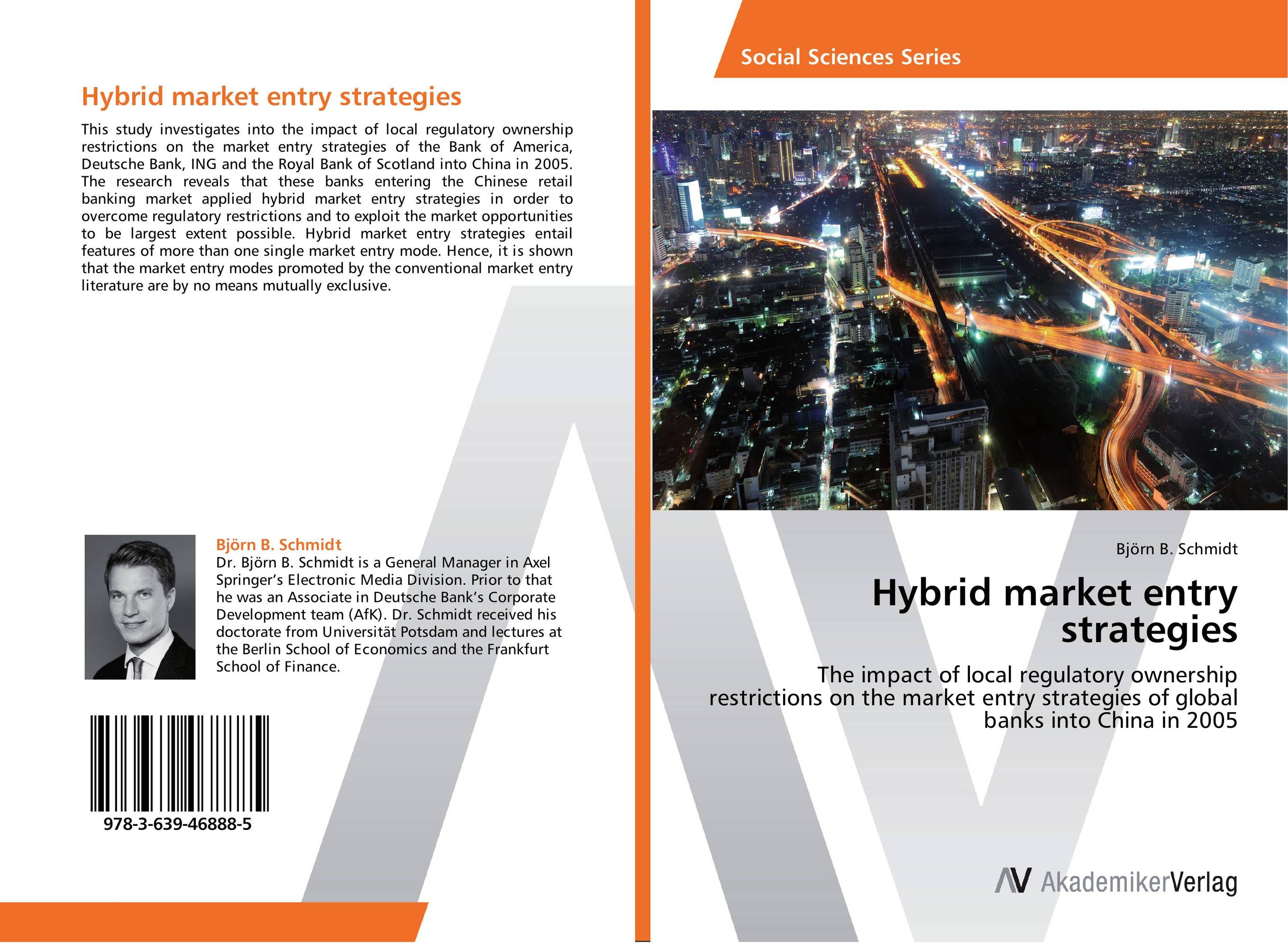 Hybrid market entry strategies

This study investigates into the impact of local regulatory ownership restrictions on the market entry strategies of the Bank of America, Deutsche Bank, ING and the Royal Bank of Scotland into China in 2005. The research reveals that these banks entering the Chinese retail banking market applied hybrid market entry strategies in order to overcome regulatory restrictions and to exploit the market opportunities to be largest extent possible. Hybrid market entry strategies entail features of more than one single market entry mode. Hence, it is shown that the market entry modes promoted by the conventional market entry literature are by no means mutually exclusive.

Björn B. Schmidt
Dr. Björn B. Schmidt is a General Manager in Axel Springer's Electronic Media Division. Prior to that he was an Associate in Deutsche Bank's Corporate Development team (AfK). Dr. Schmidt received his doctorate from Universität Potsdam and lectures at the Berlin School of Economics and the Frankfurt School of Finance.

978-3-639-46888-5

Social Sciences Series

Björn B. Schmidt

Hybrid market entry strategies

The impact of local regulatory ownership restrictions on the market entry strategies of global banks into China in 2005

AV AkademikerVerlag